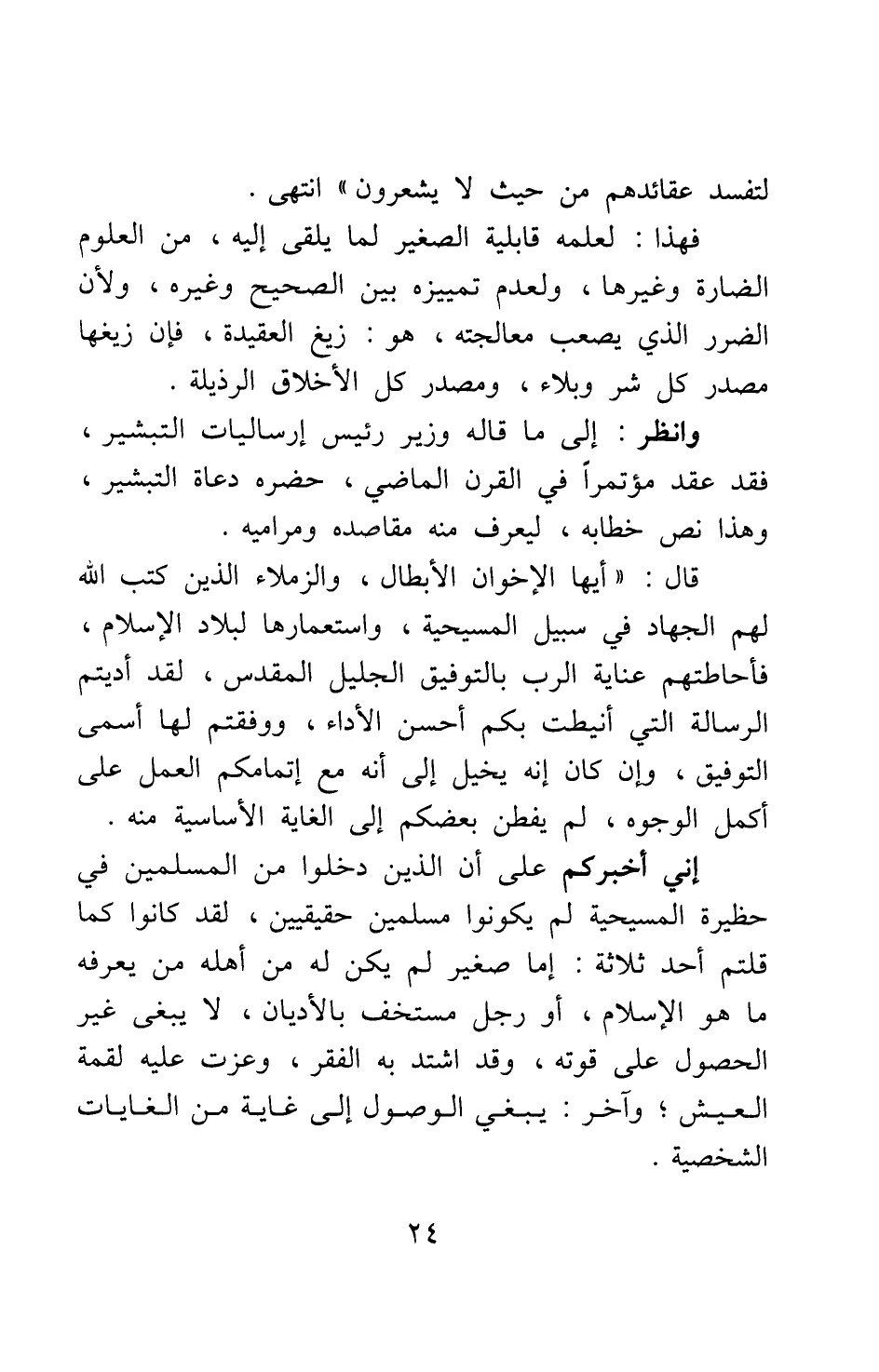 لتفسد عقائدهم من حيث لا يشعرون » انتهى .

فهذا : لعلمه قابلية الصغير لما يلقى إليه ، من العلوم الضارة وغيرها ، ولعدم تمييزه بين الصحيح وغيره ، ولأن الضرر الذي يصعب معالجته ، هو : زيغ العقيدة ، فإن زيغها مصدر كل شر وبلاء ، ومصدر كل الأخلاق الرذيلة .

وانظر : إلى ما قاله وزير رئيس إرساليات التبشير ، فقد عقد مؤتمراً في القرن الماضي ، حضره دعاة التبشير ، وهذا نص خطابه ، ليعرف منه مقاصده ومراميه .

قال : « أيها الإخوان الأبطال ، والزملاء الذين كتب الله لهم الجهاد في سبيل المسيحية ، واستعمارها لبلاد الإسلام ، فأحاطتهم عناية الرب بالتوفيق الجليل المقدس ، لقد أديتم الرسالة التي أنيطت بكم أحسن الأداء ، ووفقتم لها أسمى التوفيق ، وإن كان إنه يخيل إلى أنه مع إتمامكم العمل على أكمل الوجوه ، لم يفطن بعضكم إلى الغاية الأساسية منه .

إني أخبركم على أن الذين دخلوا من المسلمين في حظيرة المسيحية لم يكونوا مسلمين حقيقيين ، لقد كانوا كما قلتم أحد ثلاثة : إما صغير لم يكن له من أهله من يعرفه ما هو الإسلام ، أو رجل مستخف بالأديان ، لا يبغى غير الحصول على قوته ، وقد اشتد به الفقر ، وعزت عليه لقمة العيش ؛ وآخر : يبغي الوصول إلى غاية من الغايات الشخصية .

٢٤